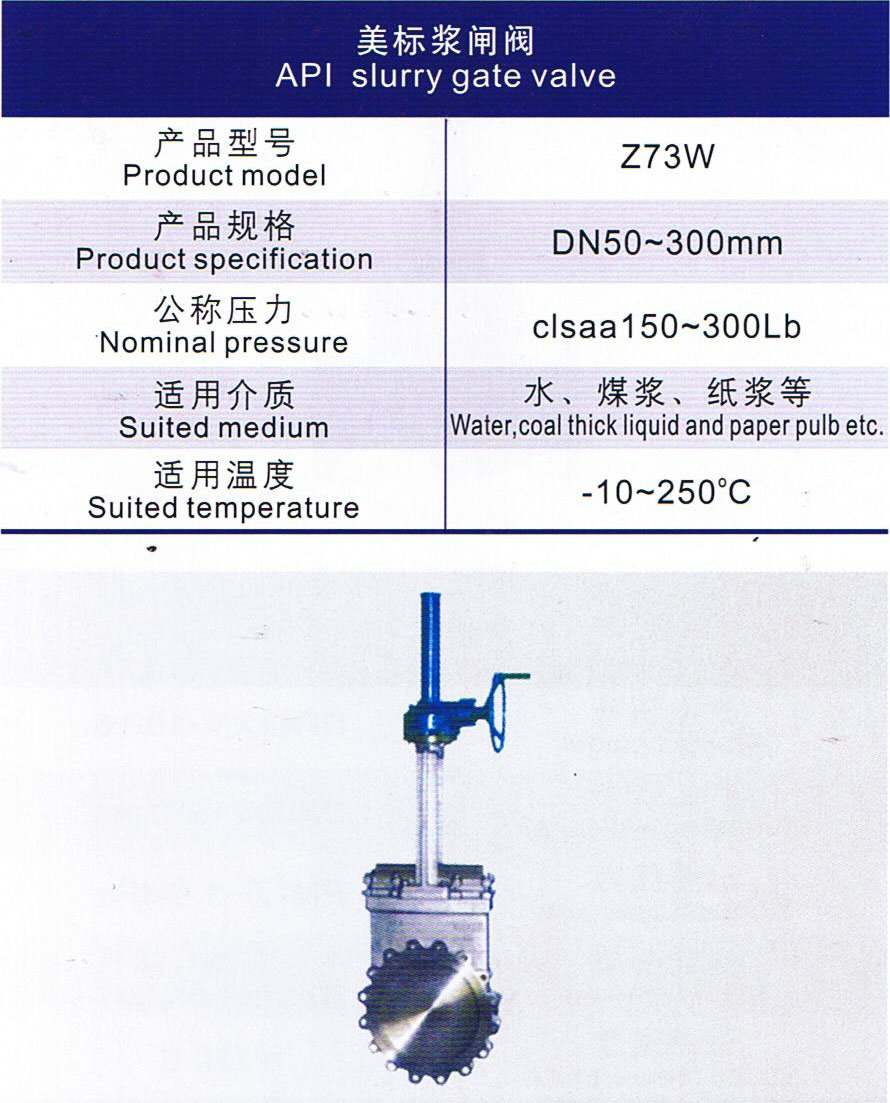 美标浆闸阀
API slurry gate valve

| 产品型号 Product model | Z73W |
|---|---|
| 产品规格 Product specification | DN50~300mm |
| 公称压力 Nominal pressure | clsaa150~300Lb |
| 适用介质 Suited medium | 水、煤浆、纸浆等 Water,coal thick liquid and paper pulb etc. |
| 适用温度 Suited temperature | -10~250°C |